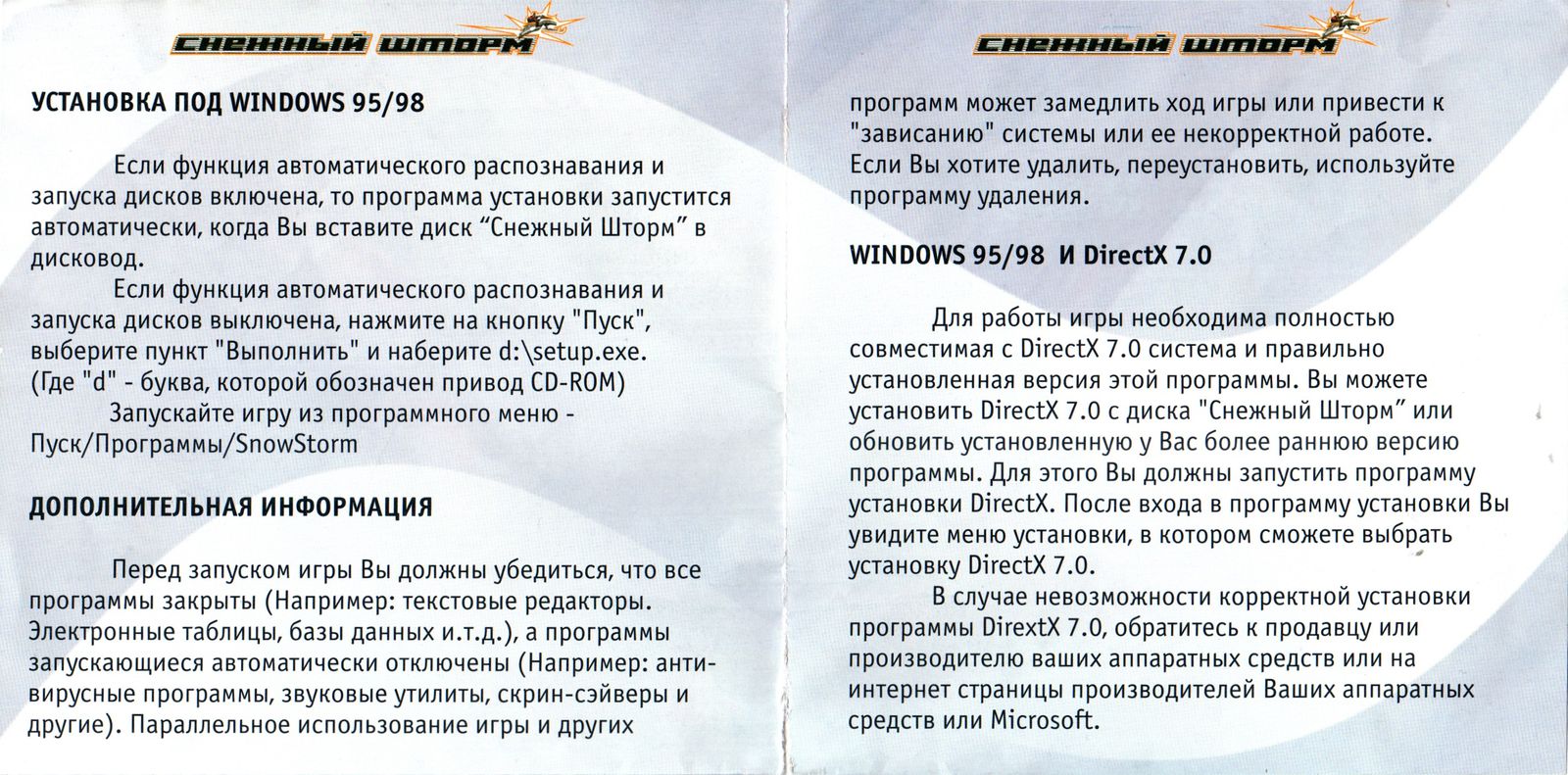 СНЕЖНЫЙ ШТОРМ

УСТАНОВКА ПОД WINDOWS 95/98

Если функция автоматического распознавания и запуска дисков включена, то программа установки запустится автоматически, когда Вы вставите диск “Снежный Шторм” в дисковод.

Если функция автоматического распознавания и запуска дисков выключена, нажмите на кнопку "Пуск", выберите пункт "Выполнить" и наберите d:\setup.exe. (Где "d" - буква, которой обозначен привод CD-ROM)

Запускайте игру из программного меню - Пуск/Программы/SnowStorm

ДОПОЛНИТЕЛЬНАЯ ИНФОРМАЦИЯ

Перед запуском игры Вы должны убедиться, что все программы закрыты (Например: текстовые редакторы. Электронные таблицы, базы данных и.т.д.), а программы запускающиеся автоматически отключены (Например: антивирусные программы, звуковые утилиты, скрин-сэйверы и другие). Параллельное использование игры и других

СНЕЖНЫЙ ШТОРМ

программ может замедлить ход игры или привести к "зависанию" системы или ее некорректной работе. Если Вы хотите удалить, переустановить, используйте программу удаления.

WINDOWS 95/98 И DirectX 7.0

Для работы игры необходима полностью совместимая с DirectX 7.0 система и правильно установленная версия этой программы. Вы можете установить DirectX 7.0 с диска "Снежный Шторм” или обновить установленную у Вас более раннюю версию программы. Для этого Вы должны запустить программу установки DirectX. После входа в программу установки Вы увидите меню установки, в котором сможете выбрать установку DirectX 7.0.

В случае невозможности корректной установки программы DirextX 7.0, обратитесь к продавцу или производителю ваших аппаратных средств или на интернет страницы производителей Ваших аппаратных средств или Microsoft.